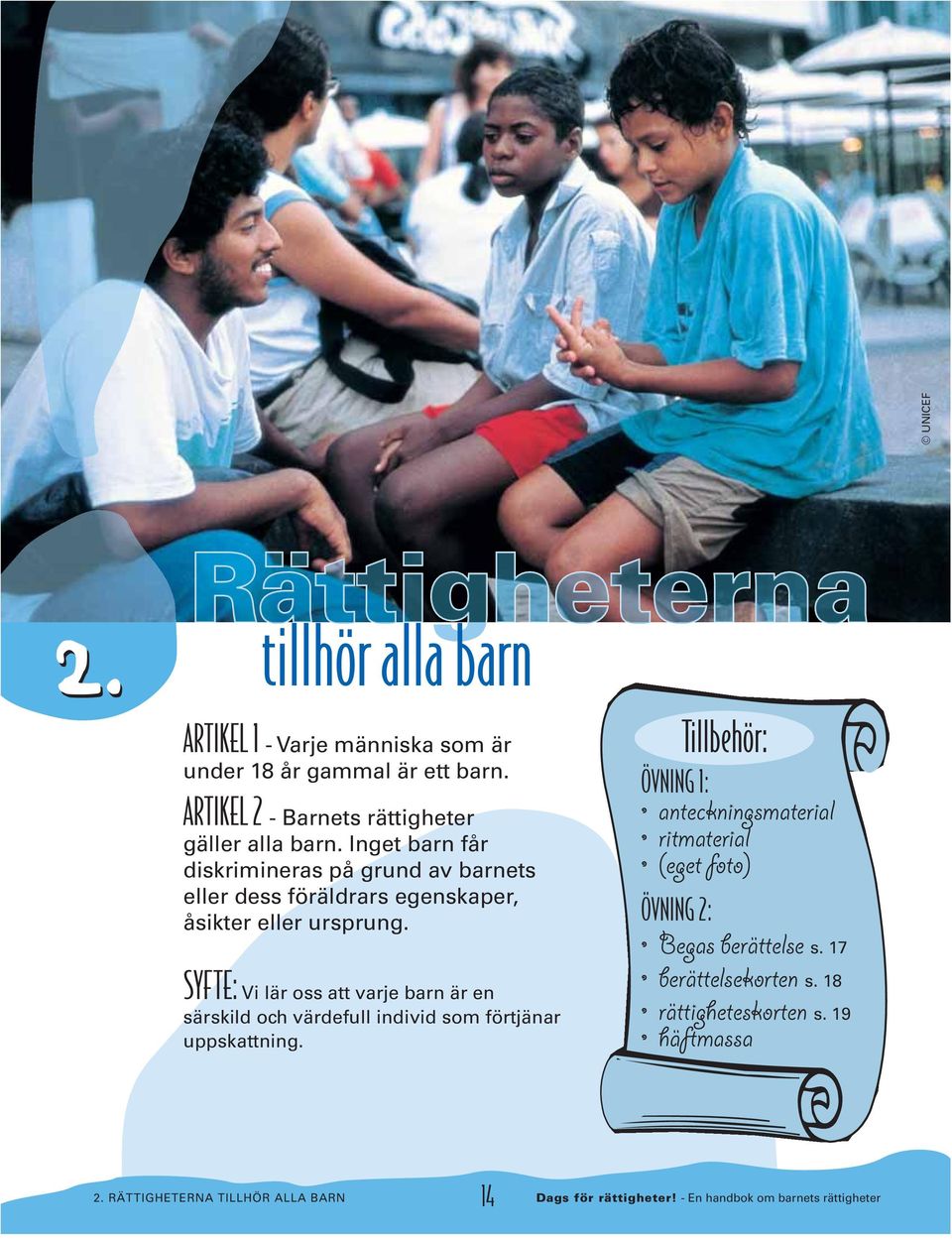 © UNICEF

2.

Rättigheterna tillhör alla barn

ARTIKEL 1 - Varje människa som är under 18 år gammal är ett barn.

ARTIKEL 2 - Barnets rättigheter gäller alla barn. Inget barn får diskrimineras på grund av barnets eller dess föräldrars egenskaper, åsikter eller ursprung.

SYFTE: Vi lär oss att varje barn är en särskild och värdefull individ som förtjänar uppskattning.

Tillbehör:
ÖVNING 1:
• anteckningsmaterial
• ritmaterial
• (eget foto)
ÖVNING 2:
• Begas berättelse s. 17
• berättelsekorten s. 18
• rättigheteskorten s. 19
• häftmassa

2. RÄTTIGHETERNA TILLHÖR ALLA BARN 14 Dags för rättigheter! - En handbok om barnets rättigheter